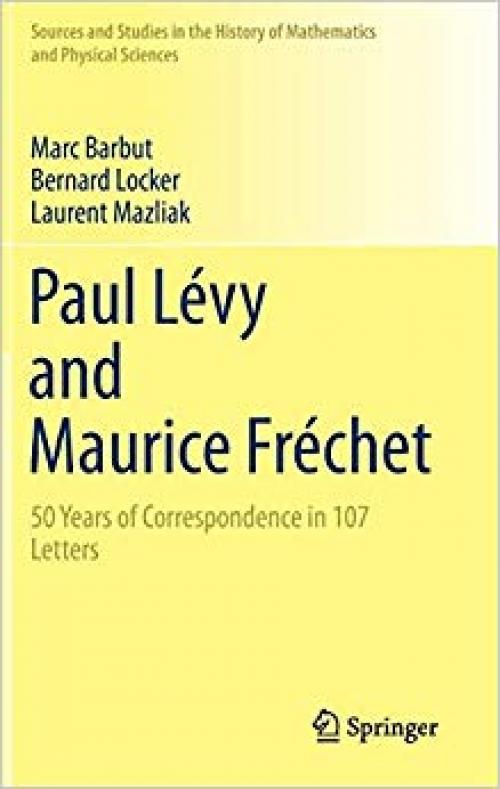 Sources and Studies in the History of Mathematics and Physical Sciences

Marc Barbut
Bernard Locker
Laurent Mazliak

Paul Lévy and Maurice Fréchet

50 Years of Correspondence in 107 Letters

Springer